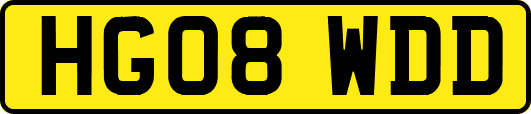 HG08 WDD